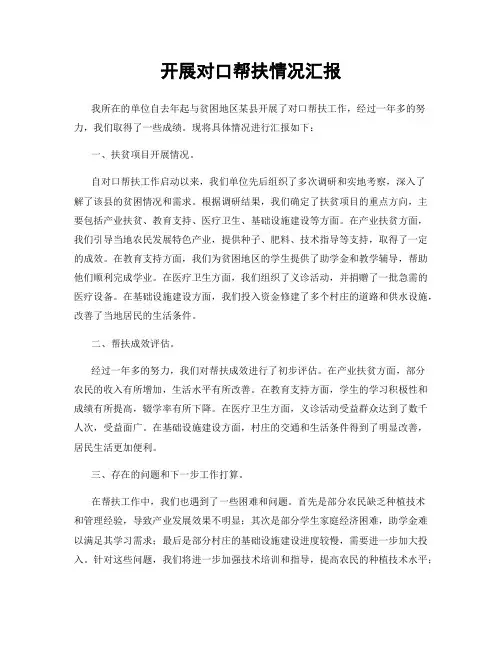 开展对口帮扶情况汇报

我所在的单位自去年起与贫困地区某县开展了对口帮扶工作，经过一年多的努力，我们取得了一些成绩。现将具体情况进行汇报如下：

一、扶贫项目开展情况。

自对口帮扶工作启动以来，我们单位先后组织了多次调研和实地考察，深入了解了该县的贫困情况和需求。根据调研结果，我们确定了扶贫项目的重点方向，主要包括产业扶贫、教育支持、医疗卫生、基础设施建设等方面。在产业扶贫方面，我们引导当地农民发展特色产业，提供种子、肥料、技术指导等支持，取得了一定的成效。在教育支持方面，我们为贫困地区的学生提供了助学金和教学辅导，帮助他们顺利完成学业。在医疗卫生方面，我们组织了义诊活动，并捐赠了一批急需的医疗设备。在基础设施建设方面，我们投入资金修建了多个村庄的道路和供水设施，改善了当地居民的生活条件。

二、帮扶成效评估。

经过一年多的努力，我们对帮扶成效进行了初步评估。在产业扶贫方面，部分农民的收入有所增加，生活水平有所改善。在教育支持方面，学生的学习积极性和成绩有所提高，辍学率有所下降。在医疗卫生方面，义诊活动受益群众达到了数千人次，受益面广。在基础设施建设方面，村庄的交通和生活条件得到了明显改善，居民生活更加便利。

三、存在的问题和下一步工作打算。

在帮扶工作中，我们也遇到了一些困难和问题。首先是部分农民缺乏种植技术和管理经验，导致产业发展效果不明显；其次是部分学生家庭经济困难，助学金难以满足其学习需求；最后是部分村庄的基础设施建设进度较慢，需要进一步加大投入。针对这些问题，我们将进一步加强技术培训和指导，提高农民的种植技术水平；